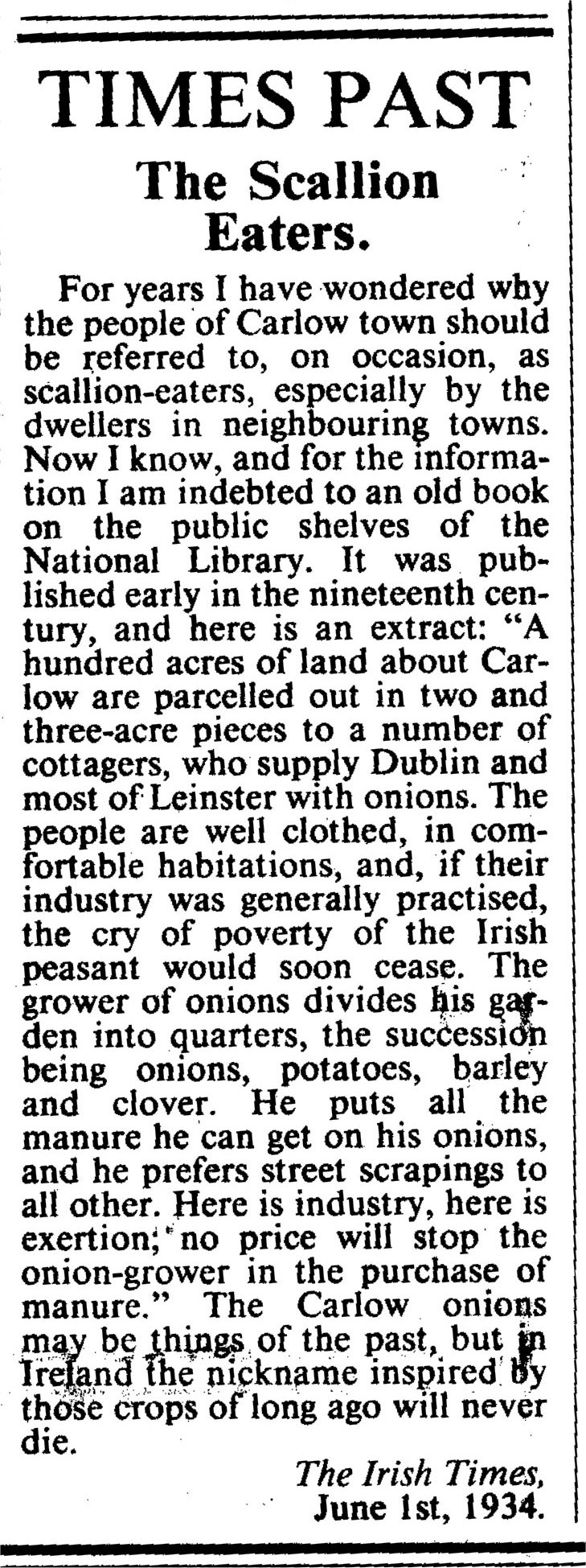 TIMES PAST

The Scallion Eaters.

For years I have wondered why the people of Carlow town should be referred to, on occasion, as scallion-eaters, especially by the dwellers in neighbouring towns. Now I know, and for the information I am indebted to an old book on the public shelves of the National Library. It was published early in the nineteenth century, and here is an extract: "A hundred acres of land about Carlow are parcelled out in two and three-acre pieces to a number of cottagers, who supply Dublin and most of Leinster with onions. The people are well clothed, in comfortable habitations, and, if their industry was generally practised, the cry of poverty of the Irish peasant would soon cease. The grower of onions divides his garden into quarters, the succession being onions, potatoes, barley and clover. He puts all the manure he can get on his onions, and he prefers street scrapings to all other. Here is industry, here is exertion; no price will stop the onion-grower in the purchase of manure." The Carlow onions may be things of the past, but in Ireland the nickname inspired by those crops of long ago will never die.

The Irish Times,
June 1st, 1934.